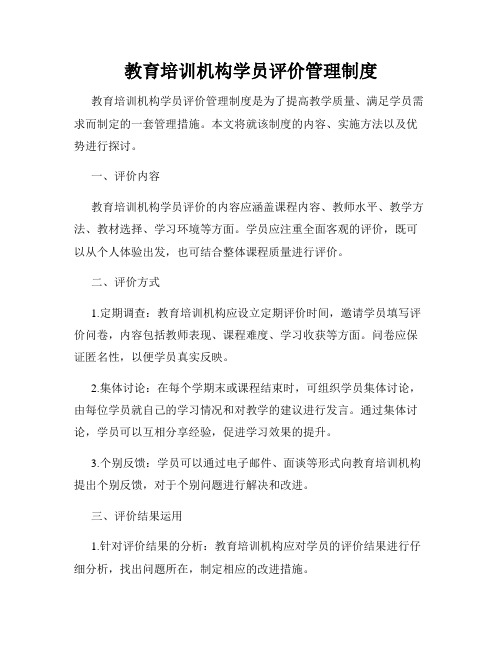 教育培训机构学员评价管理制度

教育培训机构学员评价管理制度是为了提高教学质量、满足学员需求而制定的一套管理措施。本文将就该制度的内容、实施方法以及优势进行探讨。

一、评价内容

教育培训机构学员评价的内容应涵盖课程内容、教师水平、教学方法、教材选择、学习环境等方面。学员应注重全面客观的评价，既可以从个人体验出发，也可结合整体课程质量进行评价。

二、评价方式

1.定期调查：教育培训机构应设立定期评价时间，邀请学员填写评价问卷，内容包括教师表现、课程难度、学习收获等方面。问卷应保证匿名性，以便学员真实反映。

2.集体讨论：在每个学期末或课程结束时，可组织学员集体讨论，由每位学员就自己的学习情况和对教学的建议进行发言。通过集体讨论，学员可以互相分享经验，促进学习效果的提升。

3.个别反馈：学员可以通过电子邮件、面谈等形式向教育培训机构提出个别反馈，对于个别问题进行解决和改进。

三、评价结果运用

1.针对评价结果的分析：教育培训机构应对学员的评价结果进行仔细分析，找出问题所在，制定相应的改进措施。